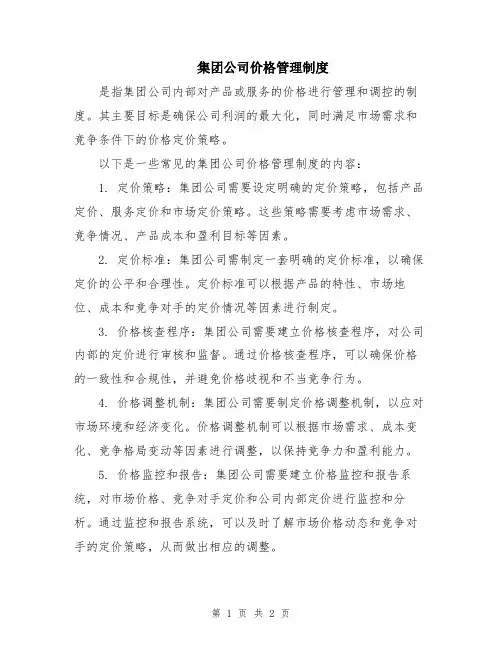 集团公司价格管理制度

是指集团公司内部对产品或服务的价格进行管理和调控的制度。其主要目标是确保公司利润的最大化，同时满足市场需求和竞争条件下的价格定价策略。

以下是一些常见的集团公司价格管理制度的内容：

1. 定价策略：集团公司需要设定明确的定价策略，包括产品定价、服务定价和市场定价策略。这些策略需要考虑市场需求、竞争情况、产品成本和盈利目标等因素。

2. 定价标准：集团公司需制定一套明确的定价标准，以确保定价的公平和合理性。定价标准可以根据产品的特性、市场地位、成本和竞争对手的定价情况等因素进行制定。

3. 价格核查程序：集团公司需要建立价格核查程序，对公司内部的定价进行审核和监督。通过价格核查程序，可以确保价格的一致性和合规性，并避免价格歧视和不当竞争行为。

4. 价格调整机制：集团公司需要制定价格调整机制，以应对市场环境和经济变化。价格调整机制可以根据市场需求、成本变化、竞争格局变动等因素进行调整，以保持竞争力和盈利能力。

5. 价格监控和报告：集团公司需要建立价格监控和报告系统，对市场价格、竞争对手定价和公司内部定价进行监控和分析。通过监控和报告系统，可以及时了解市场价格动态和竞争对手的定价策略，从而做出相应的调整。

第 1 页 共 2 页